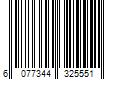 6 077344 325551